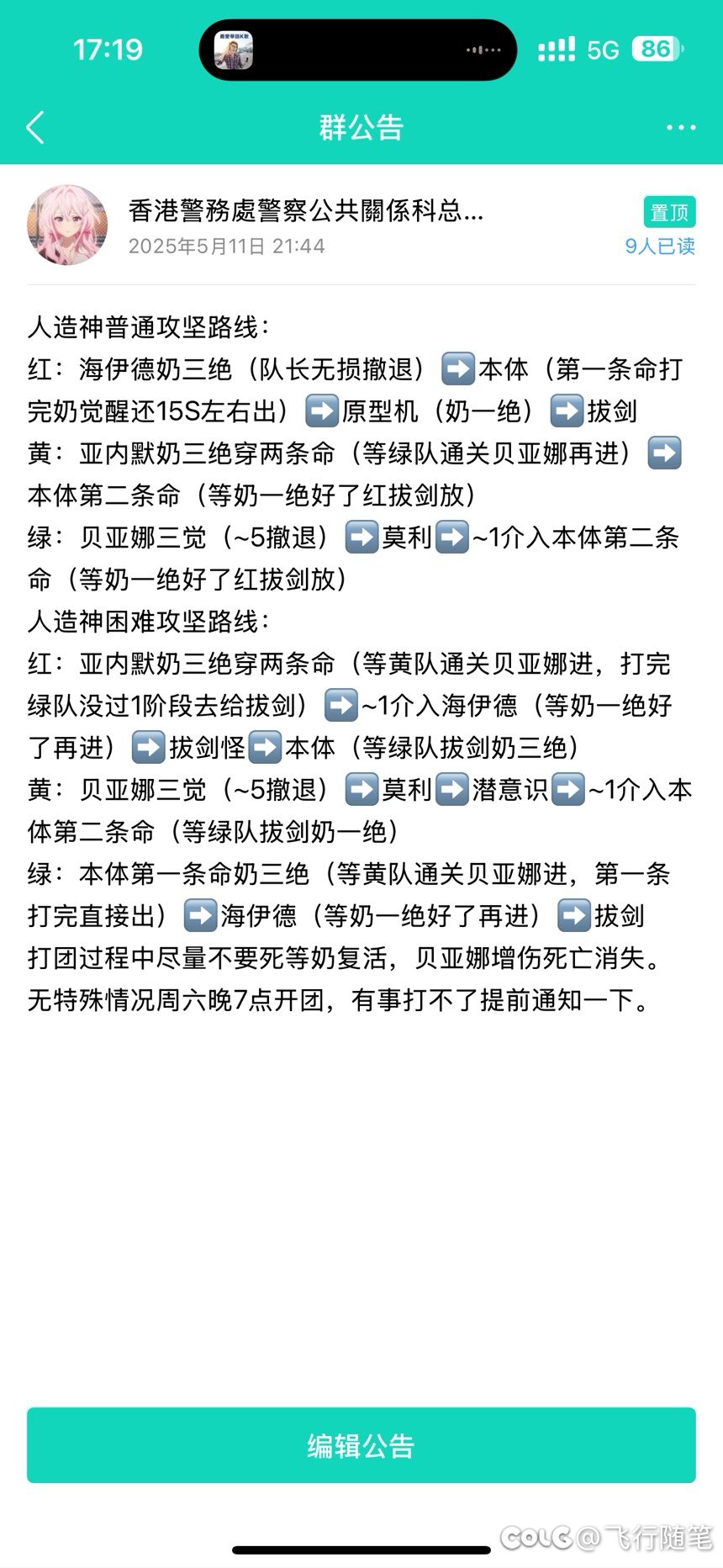 17:19 5G 86

群公告

香港警務處警察公共關係科总...
2025年5月11日 21:44
置顶
9人已读

人造神普通攻坚路线：
红：海伊德奶三绝（队长无损撤退）➡️本体（第一条命打完奶觉醒还15S左右出）➡️原型机（奶一绝）➡️拔剑
黄：亚内默奶三绝穿两条命（等绿队通关贝亚娜再进）➡️本体第二条命（等奶一绝好了红拔剑放）
绿：贝亚娜三觉（~5撤退）➡️莫利➡️~1介入本体第二条命（等奶一绝好了红拔剑放）
人造神困难攻坚路线：
红：亚内默奶三绝穿两条命（等黄队通关贝亚娜进，打完绿队没过1阶段去给拔剑）➡️~1介入海伊德（等奶一绝好了再进）➡️拔剑怪➡️本体（等绿队拔剑奶三绝）
黄：贝亚娜三觉（~5撤退）➡️莫利➡️潜意识➡️~1介入本体第二条命（等绿队拔剑奶一绝）
绿：本体第一条命奶三绝（等黄队通关贝亚娜进，第一条打完直接出）➡️海伊德（等奶一绝好了再进）➡️拔剑
打团过程中尽量不要死等奶复活，贝亚娜增伤死亡消失。
无特殊情况周六晚7点开团，有事打不了提前通知一下。

编辑公告

COLG @飞行随笔